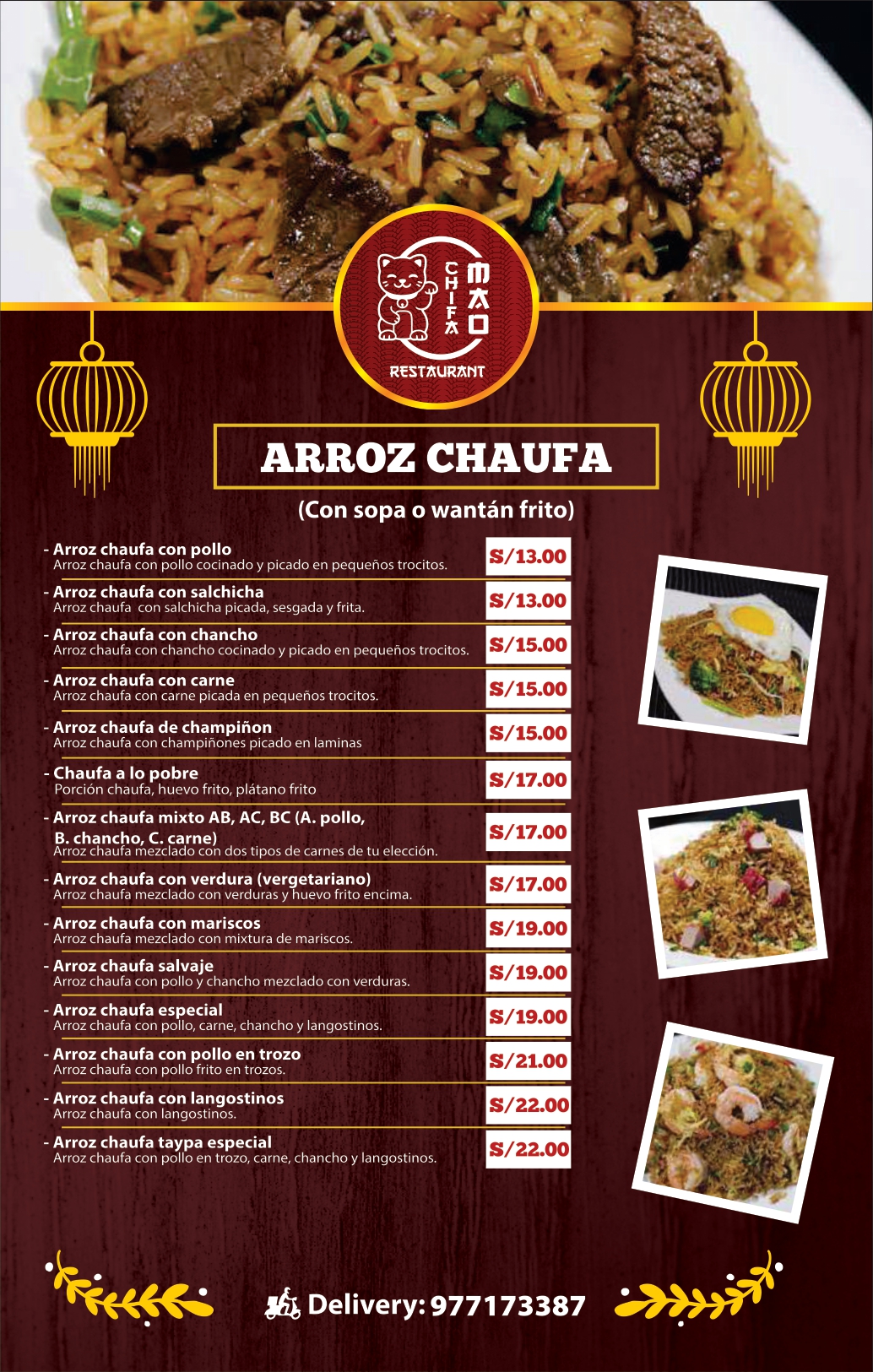 CHIFA MAO
RESTAURANT

ARROZ CHAUFA

(Con sopa o wantán frito)

- Arroz chaufa con pollo
Arroz chaufa con pollo cocinado y picado en pequeños trocitos.
S/13.00

- Arroz chaufa con salchicha
Arroz chaufa con salchicha picada, sesgada y frita.
S/13.00

- Arroz chaufa con chancho
Arroz chaufa con chancho cocinado y picado en pequeños trocitos.
S/15.00

- Arroz chaufa con carne
Arroz chaufa con carne picada en pequeños trocitos.
S/15.00

- Arroz chaufa de champiñon
Arroz chaufa con champiñones picado en laminas
S/15.00

- Chaufa a lo pobre
Porción chaufa, huevo frito, plátano frito
S/17.00

- Arroz chaufa mixto AB, AC, BC (A. pollo, B. chancho, C. carne)
Arroz chaufa mezclado con dos tipos de carnes de tu elección.
S/17.00

- Arroz chaufa con verdura (vergetariano)
Arroz chaufa mezclado con verduras y huevo frito encima.
S/17.00

- Arroz chaufa con mariscos
Arroz chaufa mezclado con mixtura de mariscos.
S/19.00

- Arroz chaufa salvaje
Arroz chaufa con pollo y chancho mezclado con verduras.
S/19.00

- Arroz chaufa especial
Arroz chaufa con pollo, carne, chancho y langostinos.
S/19.00

- Arroz chaufa con pollo en trozo
Arroz chaufa con pollo frito en trozos.
S/21.00

- Arroz chaufa con langostinos
Arroz chaufa con langostinos.
S/22.00

- Arroz chaufa taypa especial
Arroz chaufa con pollo en trozo, carne, chancho y langostinos.
S/22.00

Delivery: 977173387